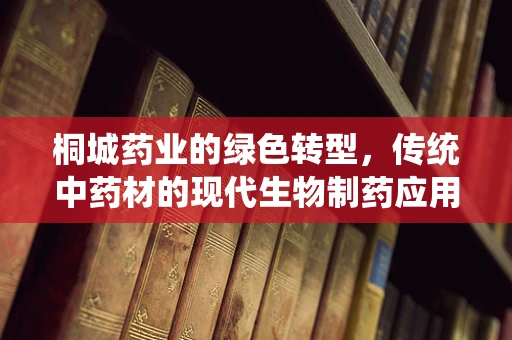 桐城药业的绿色转型，传统中药材的现代生物制药应用